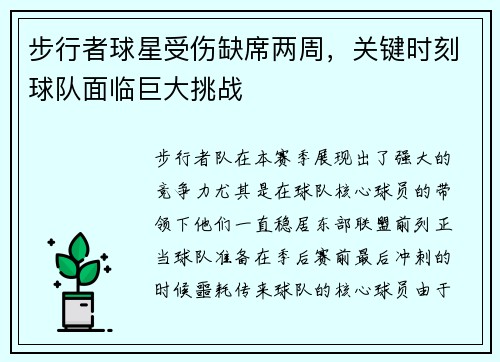 步行者球星受伤缺席两周，关键时刻球队面临巨大挑战

步行者队在本赛季展现出了强大的竞争力尤其是在球队核心球员的带领下他们一直稳居东部联盟前列正当球队准备在季后赛前最后冲刺的时候噩耗传来球队的核心球员由于